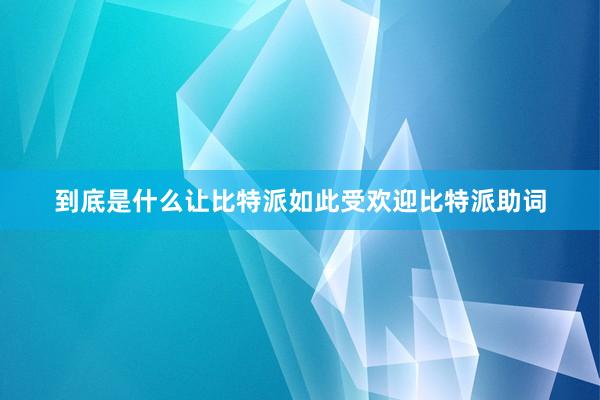 到底是什么让比特派如此受欢迎比特派助词